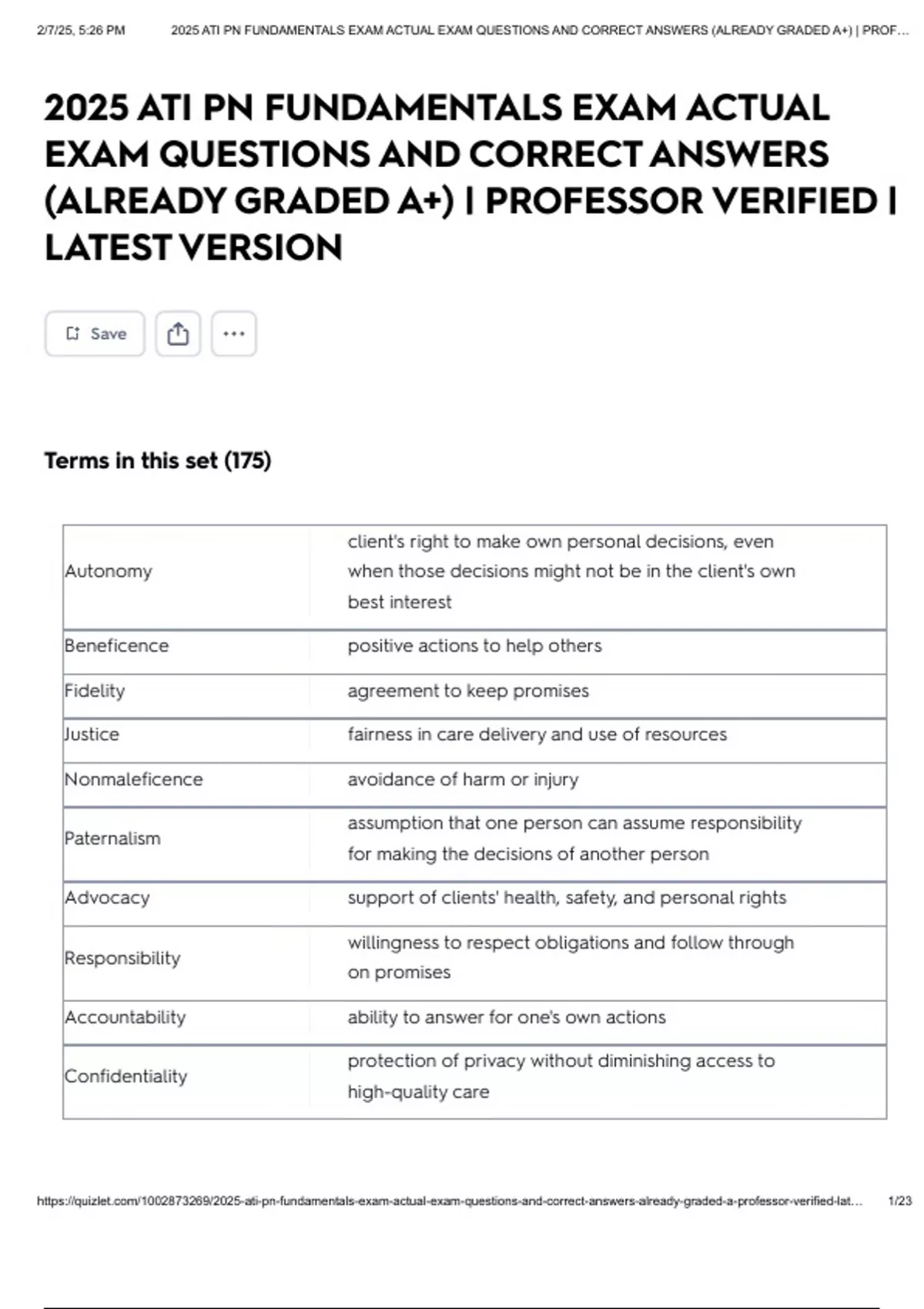 2/7/25, 5:26 PM 2025 ATI PN FUNDAMENTALS EXAM ACTUAL EXAM QUESTIONS AND CORRECT ANSWERS (ALREADY GRADED A+) | PROF…

2025 ATI PN FUNDAMENTALS EXAM ACTUAL EXAM QUESTIONS AND CORRECT ANSWERS (ALREADY GRADED A+) | PROFESSOR VERIFIED | LATEST VERSION

Save

Terms in this set (175)

| | |
|---|---|
| Autonomy | client's right to make own personal decisions, even when those decisions might not be in the client's own best interest |
| Beneficence | positive actions to help others |
| Fidelity | agreement to keep promises |
| Justice | fairness in care delivery and use of resources |
| Nonmaleficence | avoidance of harm or injury |
| Paternalism | assumption that one person can assume responsibility for making the decisions of another person |
| Advocacy | support of clients' health, safety, and personal rights |
| Responsibility | willingness to respect obligations and follow through on promises |
| Accountability | ability to answer for one's own actions |
| Confidentiality | protection of privacy without diminishing access to high-quality care |

https://quizlet.com/1002873269/2025-ati-pn-fundamentals-exam-actual-exam-questions-and-correct-answers-already-graded-a-professor-verified-lat… 1/23